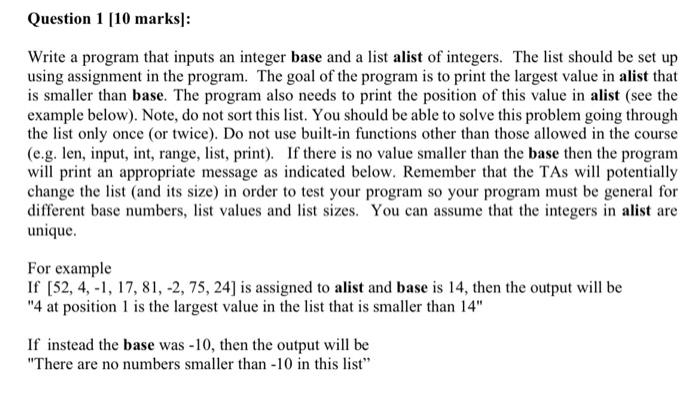 Question 1 [10 marks]:

Write a program that inputs an integer base and a list alist of integers. The list should be set up using assignment in the program. The goal of the program is to print the largest value in alist that is smaller than base. The program also needs to print the position of this value in alist (see the example below). Note, do not sort this list. You should be able to solve this problem going through the list only once (or twice). Do not use built-in functions other than those allowed in the course (e.g. len, input, int, range, list, print). If there is no value smaller than the base then the program will print an appropriate message as indicated below. Remember that the TAs will potentially change the list (and its size) in order to test your program so your program must be general for different base numbers, list values and list sizes. You can assume that the integers in alist are unique.

For example
If [52, 4, -1, 17, 81, -2, 75, 24] is assigned to alist and base is 14, then the output will be
"4 at position 1 is the largest value in the list that is smaller than 14"

If instead the base was -10, then the output will be
"There are no numbers smaller than -10 in this list”